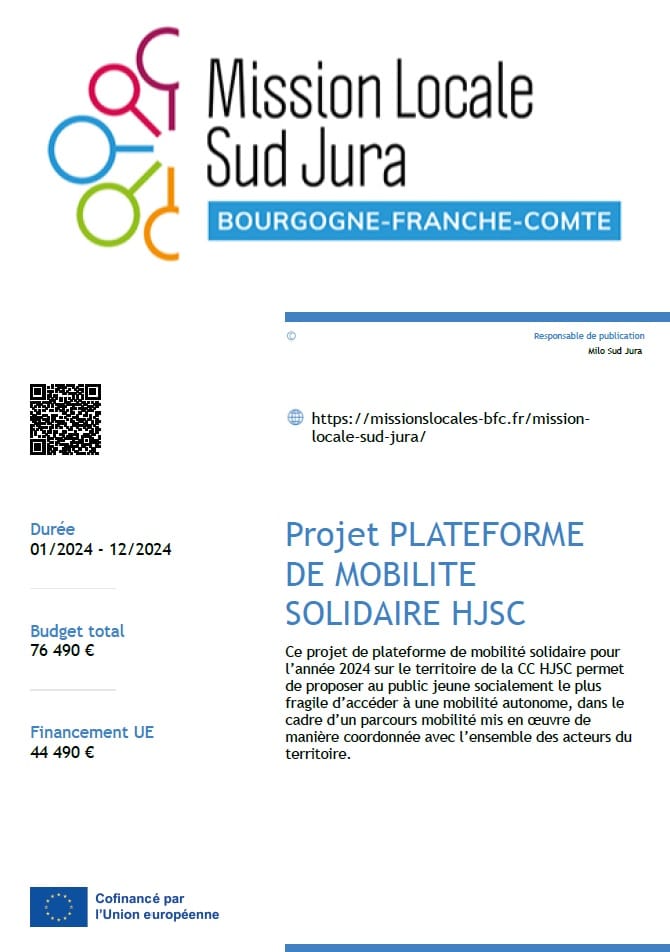 Mission Locale
Sud Jura
BOURGOGNE-FRANCHE-COMTE

©

Responsable de publication
Milo Sud Jura

https://missionslocales-bfc.fr/mission-locale-sud-jura/

Durée
01/2024 - 12/2024

Budget total
76 490 €

Financement UE
44 490 €

Projet PLATEFORME DE MOBILITE SOLIDAIRE HJSC

Ce projet de plateforme de mobilité solidaire pour l'année 2024 sur le territoire de la CC HJSC permet de proposer au public jeune socialement le plus fragile d'accéder à une mobilité autonome, dans le cadre d'un parcours mobilité mis en œuvre de manière coordonnée avec l'ensemble des acteurs du territoire.

Cofinancé par l'Union européenne